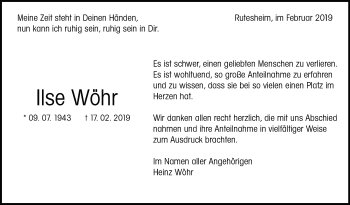 Meine Zeit steht in Deinen Händen,
nun kann ich ruhig sein, ruhig sein in Dir.

Rutesheim, im Februar 2019

Ilse Wöhr

* 09. 07. 1943 † 17. 02. 2019

Es ist schwer, einen geliebten Menschen zu verlieren. Es ist wohltuend, so große Anteilnahme zu erfahren und zu wissen, dass sie bei so vielen einen Platz im Herzen hat.

Wir danken allen recht herzlich, die mit uns Abschied nahmen und ihre Anteilnahme in vielfältiger Weise zum Ausdruck brachten.

Im Namen aller Angehörigen
Heinz Wöhr